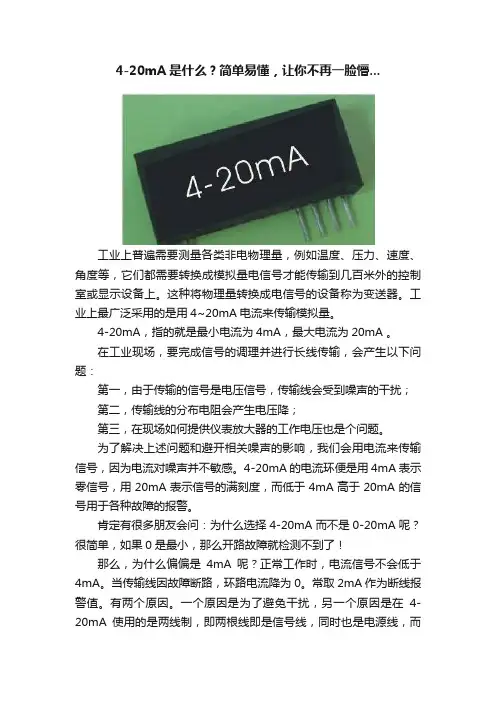 4-20mA 是什么？简单易懂，让你不再一脸懵...

4-20mA

工业上普遍需要测量各类非电物理量，例如温度、压力、速度、角度等，它们都需要转换成模拟量电信号才能传输到几百米外的控制室或显示设备上。这种将物理量转换成电信号的设备称为变送器。工业上最广泛采用的是用 4~20mA 电流来传输模拟量。

4-20mA，指的就是最小电流为 4mA，最大电流为 20mA 。

在工业现场，要完成信号的调理并进行长线传输，会产生以下问题：

第一，由于传输的信号是电压信号，传输线会受到噪声的干扰；

第二，传输线的分布电阻会产生电压降；

第三，在现场如何提供仪表放大器的工作电压也是个问题。

为了解决上述问题和避开相关噪声的影响，我们会用电流来传输信号，因为电流对噪声并不敏感。4-20mA 的电流环便是用 4mA 表示零信号，用 20mA 表示信号的满刻度，而低于 4mA 高于 20mA 的信号用于各种故障的报警。

肯定有很多朋友会问：为什么选择 4-20mA 而不是 0-20mA 呢？很简单，如果 0 是最小，那么开路故障就检测不到了！

那么，为什么偏偏是 4mA 呢？正常工作时，电流信号不会低于 4mA。当传输线因故障断路，环路电流降为 0。常取 2mA 作为断线报警值。有两个原因。一个原因是为了避免干扰，另一个原因是在 4-20mA 使用的是两线制，即两根线即是信号线，同时也是电源线，而